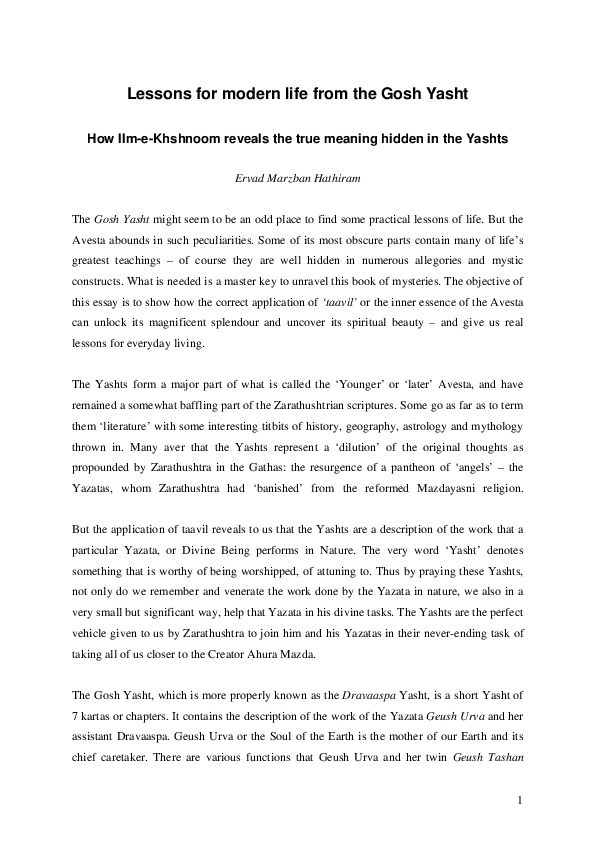 Lessons for modern life from the Gosh Yasht

How Ilm-e-Khshnoom reveals the true meaning hidden in the Yashts

Ervad Marzban Hathiram

The Gosh Yasht might seem to be an odd place to find some practical lessons of life. But the Avesta abounds in such peculiarities. Some of its most obscure parts contain many of life's greatest teachings – of course they are well hidden in numerous allegories and mystic constructs. What is needed is a master key to unravel this book of mysteries. The objective of this essay is to show how the correct application of 'taavil' or the inner essence of the Avesta can unlock its magnificent splendour and uncover its spiritual beauty – and give us real lessons for everyday living.

The Yashts form a major part of what is called the 'Younger' or 'later' Avesta, and have remained a somewhat baffling part of the Zarathushtrian scriptures. Some go as far as to term them 'literature' with some interesting titbits of history, geography, astrology and mythology thrown in. Many aver that the Yashts represent a 'dilution' of the original thoughts as propounded by Zarathushtra in the Gathas: the resurgence of a pantheon of 'angels' – the Yazatas, whom Zarathushtra had 'banished' from the reformed Mazdayasni religion.

But the application of taavil reveals to us that the Yashts are a description of the work that a particular Yazata, or Divine Being performs in Nature. The very word 'Yasht' denotes something that is worthy of being worshipped, of attuning to. Thus by praying these Yashts, not only do we remember and venerate the work done by the Yazata in nature, we also in a very small but significant way, help that Yazata in his divine tasks. The Yashts are the perfect vehicle given to us by Zarathushtra to join him and his Yazatas in their never-ending task of taking all of us closer to the Creator Ahura Mazda.

The Gosh Yasht, which is more properly known as the Dravaaspa Yasht, is a short Yasht of 7 kartas or chapters. It contains the description of the work of the Yazata Geush Urva and her assistant Dravaaspa. Geush Urva or the Soul of the Earth is the mother of our Earth and its chief caretaker. There are various functions that Geush Urva and her twin Geush Tashan

1